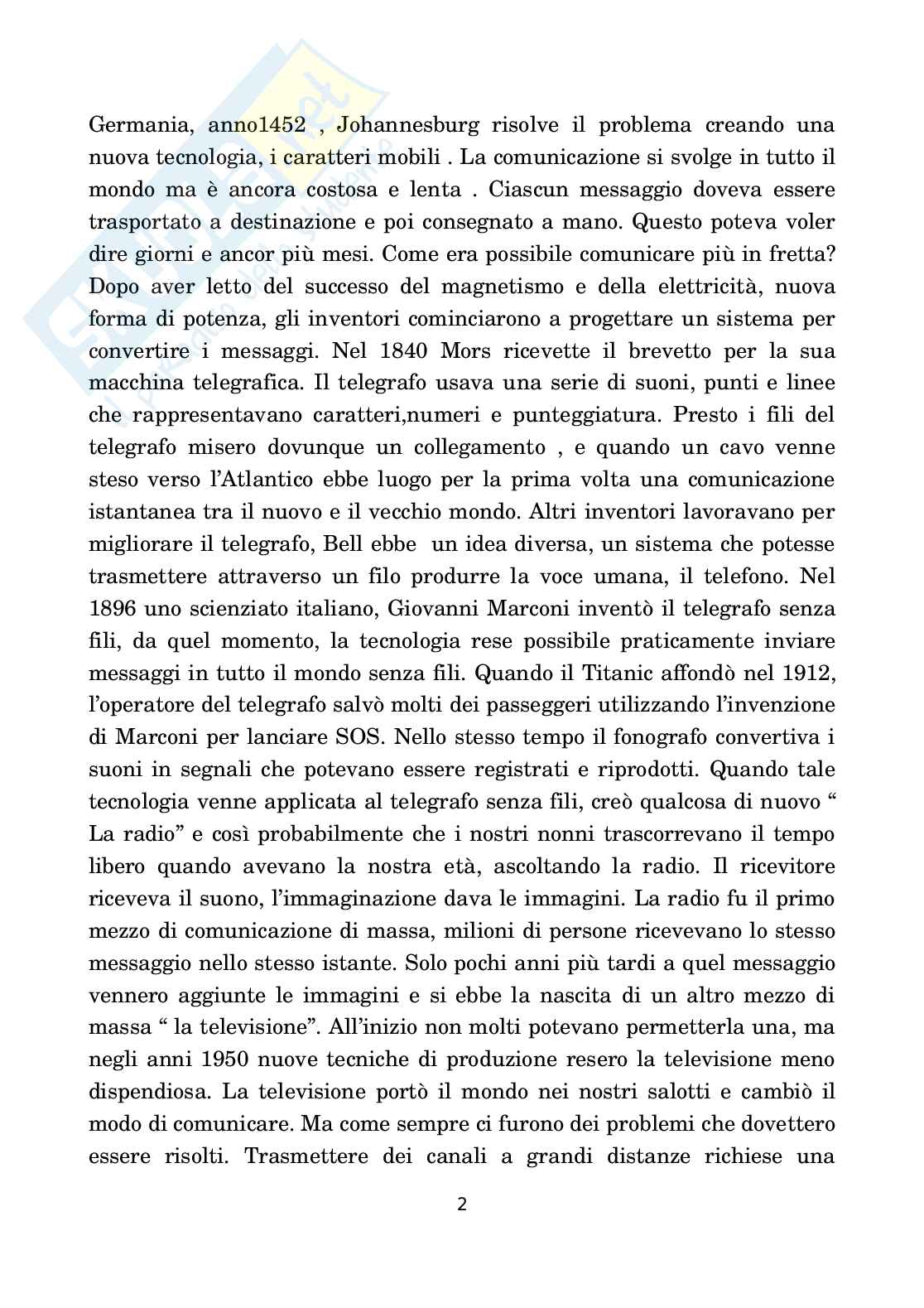 Germania, anno1452 , Johannesburg risolve il problema creando una nuova tecnologia, i caratteri mobili . La comunicazione si svolge in tutto il mondo ma è ancora costosa e lenta . Ciascun messaggio doveva essere trasportato a destinazione e poi consegnato a mano. Questo poteva voler dire giorni e ancor più mesi. Come era possibile comunicare più in fretta? Dopo aver letto del successo del magnetismo e della elettricità, nuova forma di potenza, gli inventori cominciarono a progettare un sistema per convertire i messaggi. Nel 1840 Mors ricevette il brevetto per la sua macchina telegrafica. Il telegrafo usava una serie di suoni, punti e linee che rappresentavano caratteri,numeri e punteggiatura. Presto i fili del telegrafo misero dovunque un collegamento , e quando un cavo venne steso verso l'Atlantico ebbe luogo per la prima volta una comunicazione istantanea tra il nuovo e il vecchio mondo. Altri inventori lavoravano per migliorare il telegrafo, Bell ebbe un idea diversa, un sistema che potesse trasmettere attraverso un filo produrre la voce umana, il telefono. Nel 1896 uno scienziato italiano, Giovanni Marconi inventò il telegrafo senza fili, da quel momento, la tecnologia rese possibile praticamente inviare messaggi in tutto il mondo senza fili. Quando il Titanic affondò nel 1912, l'operatore del telegrafo salvò molti dei passeggeri utilizzando l'invenzione di Marconi per lanciare SOS. Nello stesso tempo il fonografo convertiva i suoni in segnali che potevano essere registrati e riprodotti. Quando tale tecnologia venne applicata al telegrafo senza fili, creò qualcosa di nuovo " La radio" e così probabilmente che i nostri nonni trascorrevano il tempo libero quando avevano la nostra età, ascoltando la radio. Il ricevitore riceveva il suono, l'immaginazione dava le immagini. La radio fu il primo mezzo di comunicazione di massa, milioni di persone ricevevano lo stesso messaggio nello stesso istante. Solo pochi anni più tardi a quel messaggio vennero aggiunte le immagini e si ebbe la nascita di un altro mezzo di massa " la televisione". All'inizio non molti potevano permetterla una, ma negli anni 1950 nuove tecniche di produzione resero la televisione meno dispendiosa. La televisione portò il mondo nei nostri salotti e cambiò il modo di comunicare. Ma come sempre ci furono dei problemi che dovettero essere risolti. Trasmettere dei canali a grandi distanze richiese una

2